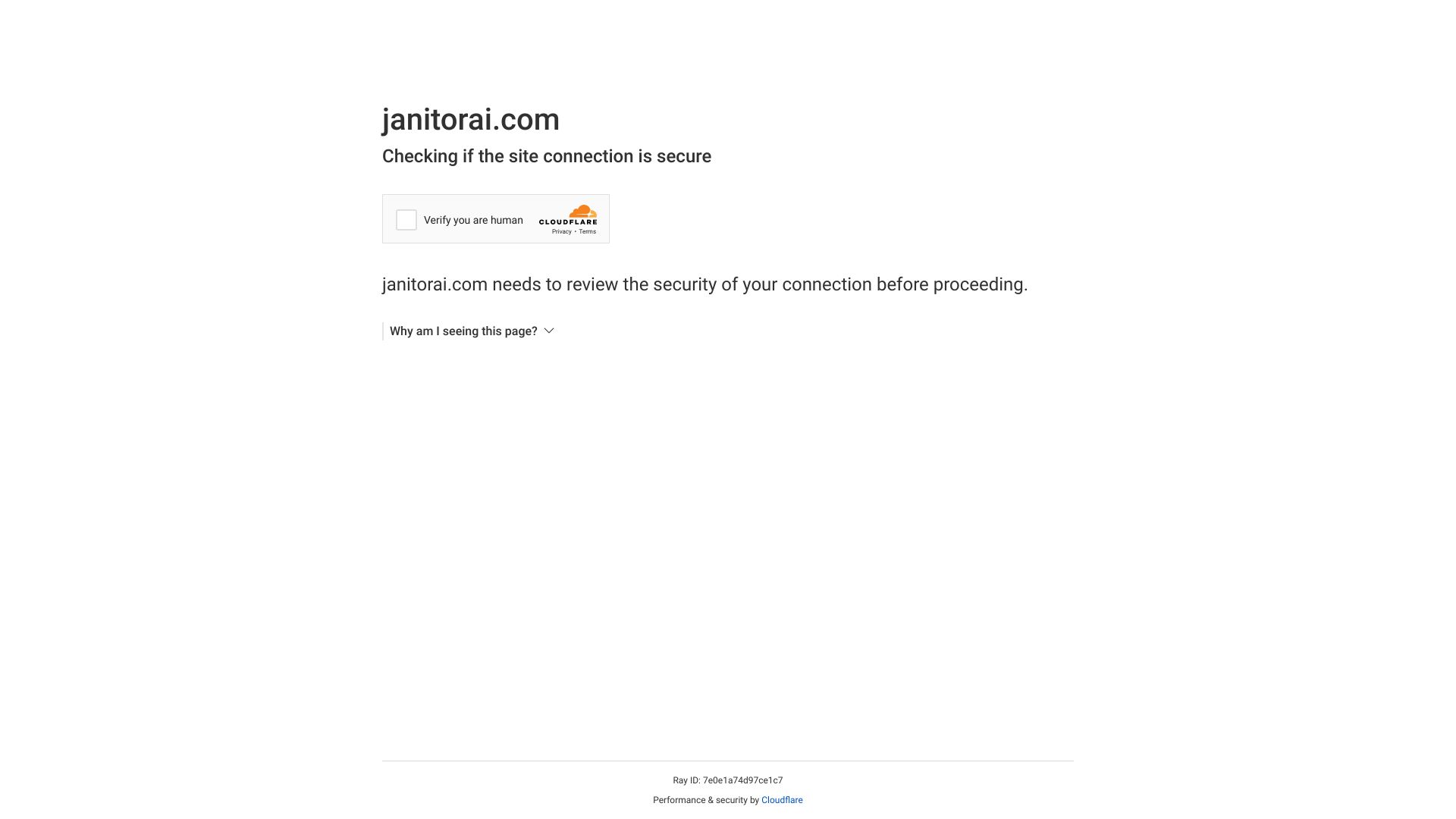 janitorai.com

Checking if the site connection is secure

Verify you are human

CLOUDFLARE

Privacy • Terms

janitorai.com needs to review the security of your connection before proceeding.

Why am I seeing this page?

Ray ID: 7e0e1a74d97ce1c7

Performance & security by Cloudflare